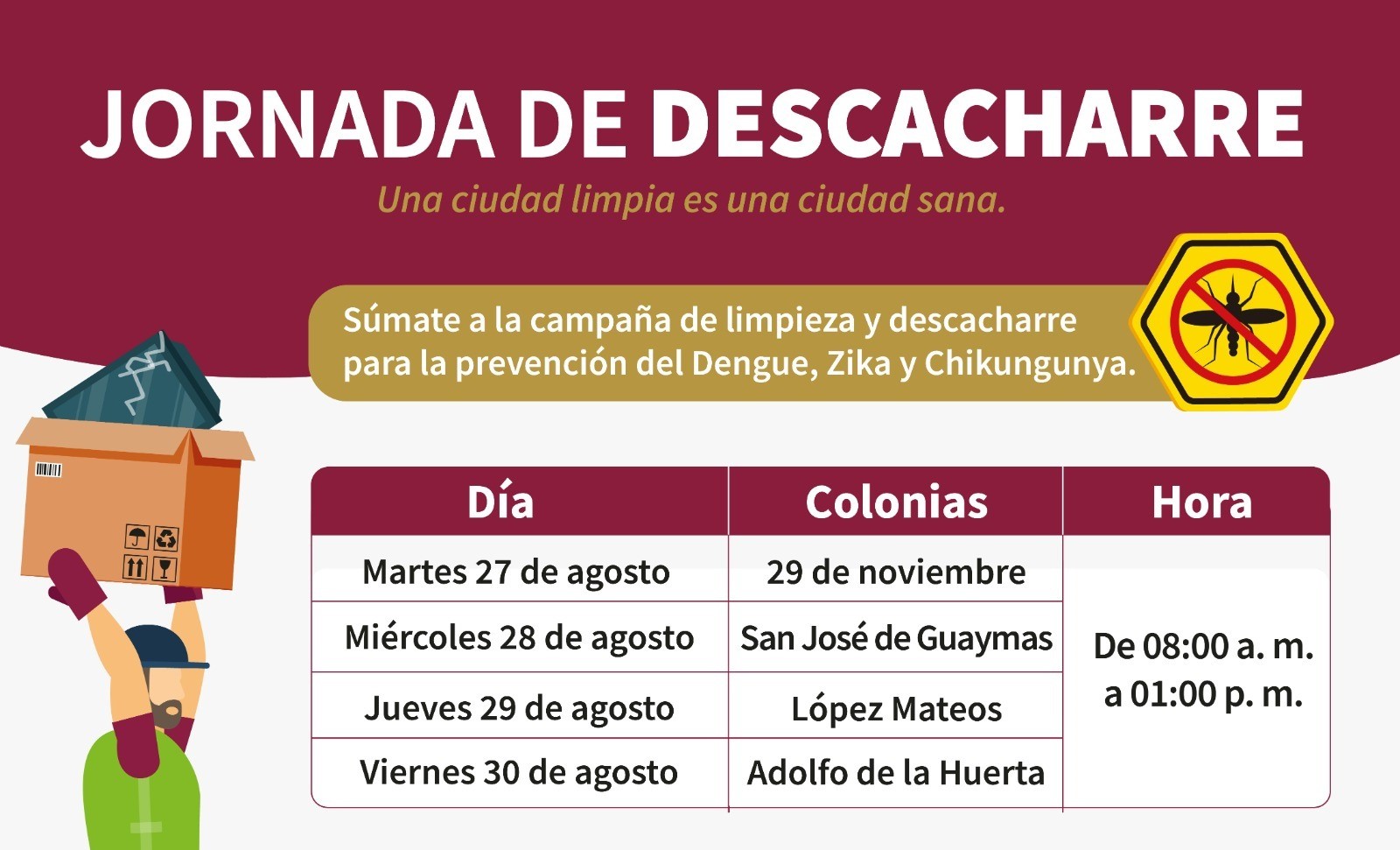 JORNADA DE DESCACHARRE

Una ciudad limpia es una ciudad sana.

Súmate a la campaña de limpieza y descacharre para la prevención del Dengue, Zika y Chikungunya.

| Día | Colonias | Hora |
|---|---|---|
| Martes 27 de agosto | 29 de noviembre | De 08:00 a. m. a 01:00 p. m. |
| Miércoles 28 de agosto | San José de Guaymas | |
| Jueves 29 de agosto | López Mateos | |
| Viernes 30 de agosto | Adolfo de la Huerta | |